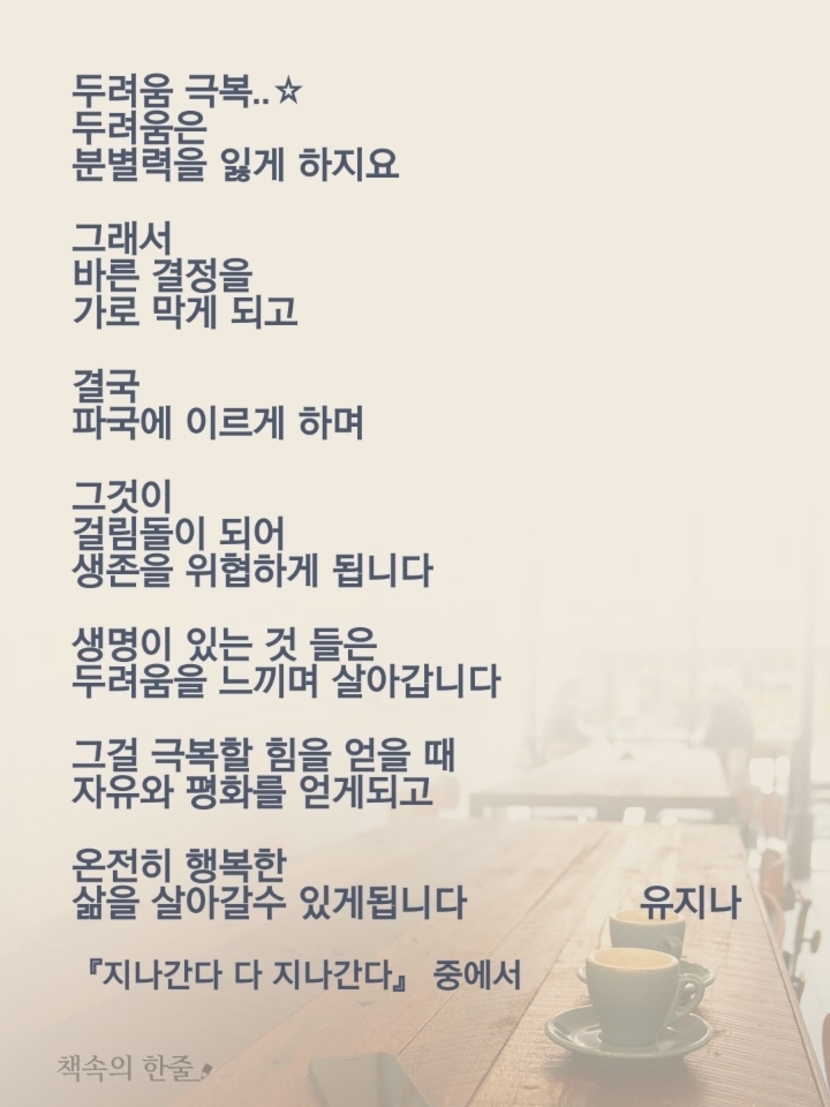 두려움 극복..☆
두려움은
분별력을 잃게 하지요

그래서
바른 결정을
가로 막게 되고

결국
파국에 이르게 하며

그것이
걸림돌이 되어
생존을 위협하게 됩니다

생명이 있는 것 들은
두려움을 느끼며 살아갑니다

그걸 극복할 힘을 얻을 때
자유와 평화를 얻게되고

온전히 행복한
삶을 살아갈수 있게됩니다 유지나

『지나간다 다 지나간다』 중에서

책속의 한줄